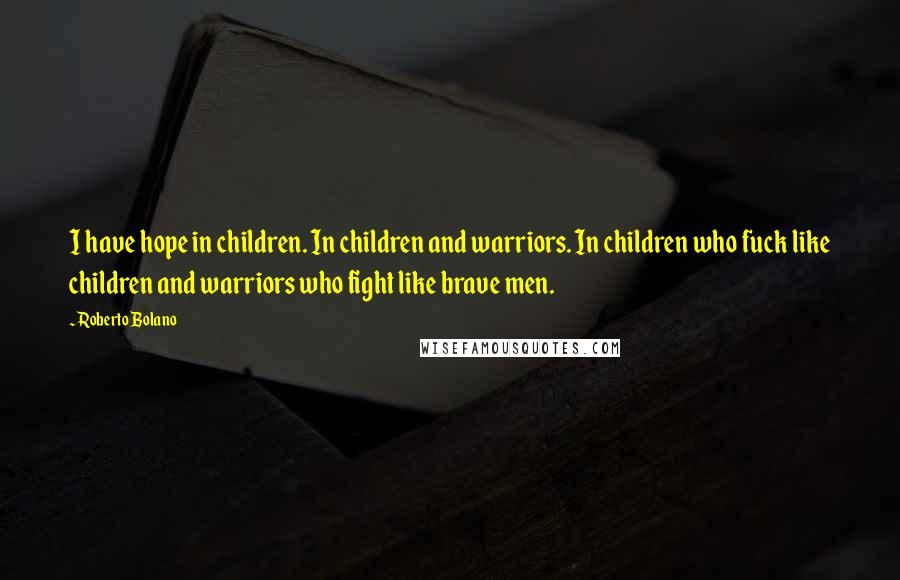 I have hope in children. In children and warriors. In children who fuck like children and warriors who fight like brave men.

~Roberto Bolano

WISEFAMOUSQUOTES.COM